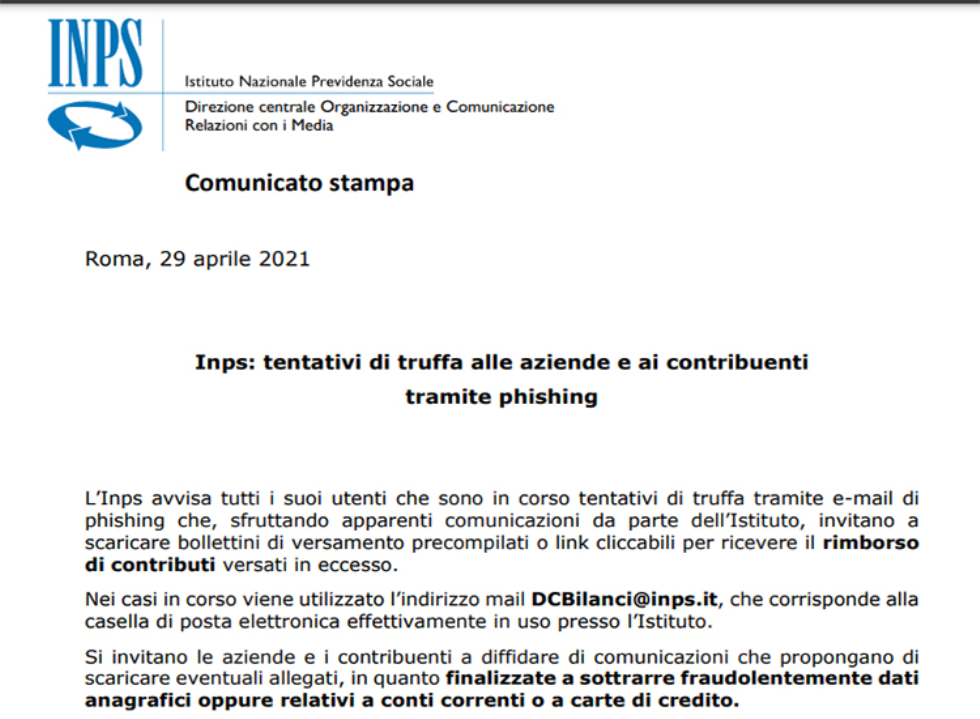 INPS

Istituto Nazionale Previdenza Sociale
Direzione centrale Organizzazione e Comunicazione
Relazioni con i Media

Comunicato stampa

Roma, 29 aprile 2021

Inps: tentativi di truffa alle aziende e ai contribuenti tramite phishing

L'Inps avvisa tutti i suoi utenti che sono in corso tentativi di truffa tramite e-mail di phishing che, sfruttando apparenti comunicazioni da parte dell'Istituto, invitano a scaricare bollettini di versamento precompilati o link cliccabili per ricevere il rimborso di contributi versati in eccesso.

Nei casi in corso viene utilizzato l'indirizzo mail DCBilanci@inps.it, che corrisponde alla casella di posta elettronica effettivamente in uso presso l'Istituto.

Si invitano le aziende e i contribuenti a diffidare di comunicazioni che propongano di scaricare eventuali allegati, in quanto finalizzate a sottrarre fraudolentemente dati anagrafici oppure relativi a conti correnti o a carte di credito.